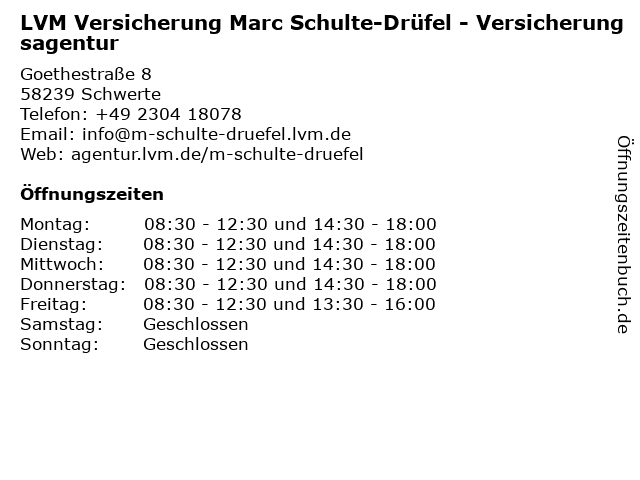 LVM Versicherung Marc Schulte-Drüfel - Versicherungsagentur

Goethestraße 8
58239 Schwerte
Telefon: +49 2304 18078
Email: info@m-schulte-druefel.lvm.de
Web: agentur.lvm.de/m-schulte-druefel

Öffnungszeiten

Montag: 08:30 - 12:30 und 14:30 - 18:00
Dienstag: 08:30 - 12:30 und 14:30 - 18:00
Mittwoch: 08:30 - 12:30 und 14:30 - 18:00
Donnerstag: 08:30 - 12:30 und 14:30 - 18:00
Freitag: 08:30 - 12:30 und 13:30 - 16:00
Samstag: Geschlossen
Sonntag: Geschlossen

Öffnungszeitenbuch.de